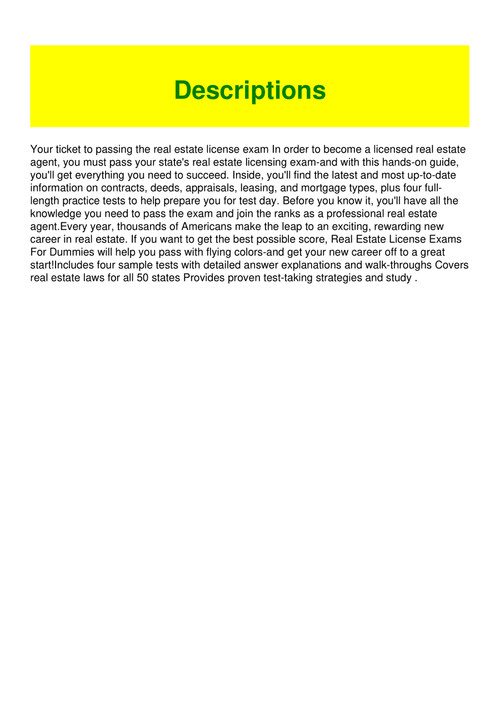 Descriptions

Your ticket to passing the real estate license exam In order to become a licensed real estate agent, you must pass your state's real estate licensing exam-and with this hands-on guide, you'll get everything you need to succeed. Inside, you'll find the latest and most up-to-date information on contracts, deeds, appraisals, leasing, and mortgage types, plus four full-length practice tests to help prepare you for test day. Before you know it, you'll have all the knowledge you need to pass the exam and join the ranks as a professional real estate agent.Every year, thousands of Americans make the leap to an exciting, rewarding new career in real estate. If you want to get the best possible score, Real Estate License Exams For Dummies will help you pass with flying colors-and get your new career off to a great start!Includes four sample tests with detailed answer explanations and walk-throughs Covers real estate laws for all 50 states Provides proven test-taking strategies and study .